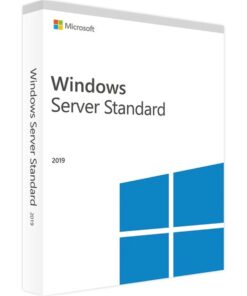 Microsoft

Windows
Server Standard

2019

Windows Server Standard 2019